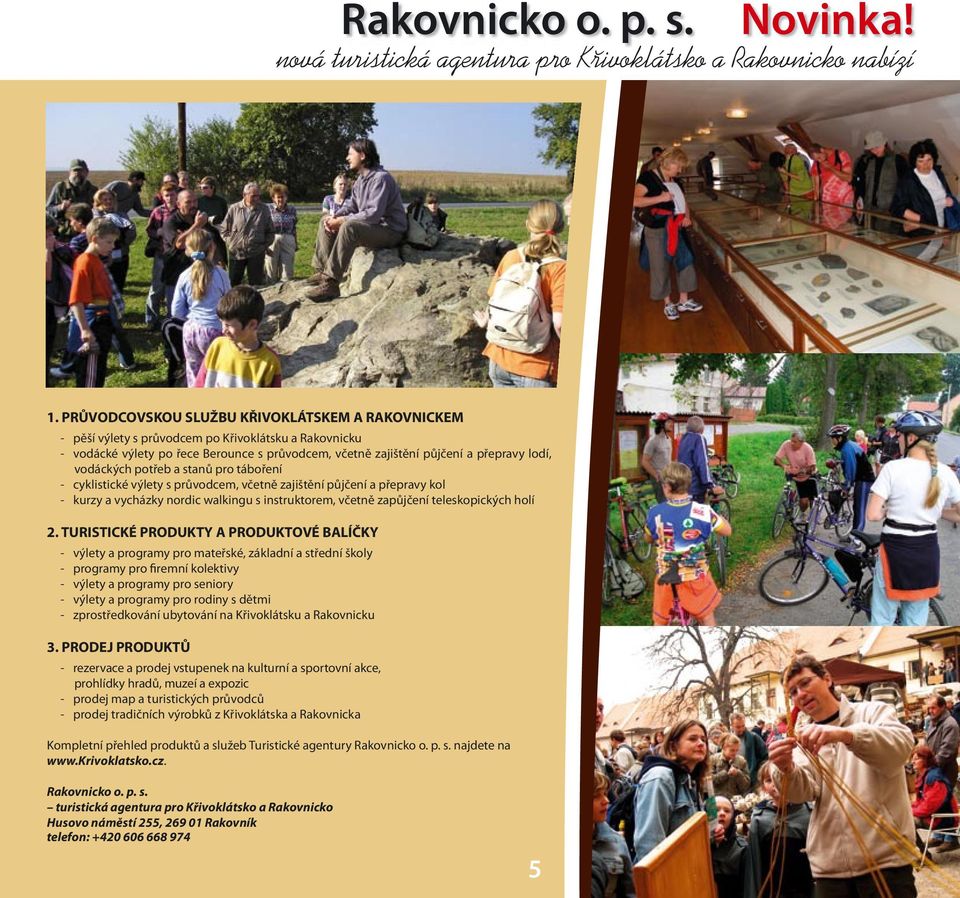 Rakovnicko o. p. s. Novinka!

nová turistická agentura pro Křivoklátsko a Rakovnicko nabízí

1. PRŮVODCOVSKOU SLUŽBU KŘIVOKLÁTSKEM A RAKOVNICKEM
- pěší výlety s průvodcem po Křivoklátsku a Rakovnicku
- vodácké výlety po řece Berounce s průvodcem, včetně zajištění půjčení a přepravy lodí, vodáckých potřeb a stanů pro táboření
- cyklistické výlety s průvodcem, včetně zajištění půjčení a přepravy kol
- kurzy a vycházky nordic walkingu s instruktorem, včetně zapůjčení teleskopických holí

2. TURISTICKÉ PRODUKTY A PRODUKTOVÉ BALÍČKY
- výlety a programy pro mateřské, základní a střední školy
- programy pro firemní kolektivy
- výlety a programy pro seniory
- výlety a programy pro rodiny s dětmi
- zprostředkování ubytování na Křivoklátsku a Rakovnicku

3. PRODEJ PRODUKTŮ
- rezervace a prodej vstupenek na kulturní a sportovní akce, prohlídky hradů, muzeí a expozic
- prodej map a turistických průvodců
- prodej tradičních výrobků z Křivoklátska a Rakovnicka

Kompletní přehled produktů a služeb Turistické agentury Rakovnicko o. p. s. najdete na www.Krivoklatsko.cz.

Rakovnicko o. p. s.
– turistická agentura pro Křivoklátsko a Rakovnicko
Husovo náměstí 255, 269 01 Rakovník
telefon: +420 606 668 974

5